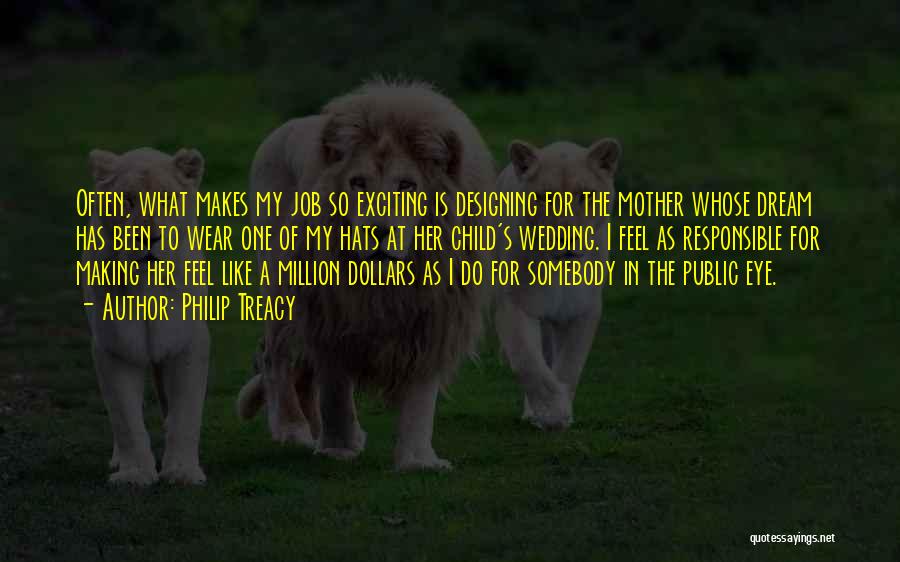 Often, what makes my job so exciting is designing for the mother whose dream has been to wear one of my hats at her child's wedding. I feel as responsible for making her feel like a million dollars as I do for somebody in the public eye.
- Author: Philip Treacy

quotessayings.net